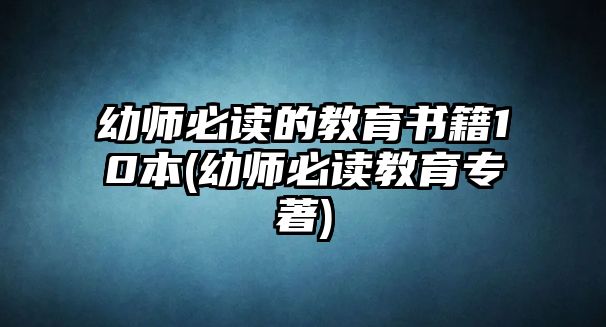 幼师必读的教育书籍10本(幼师必读教育专著)